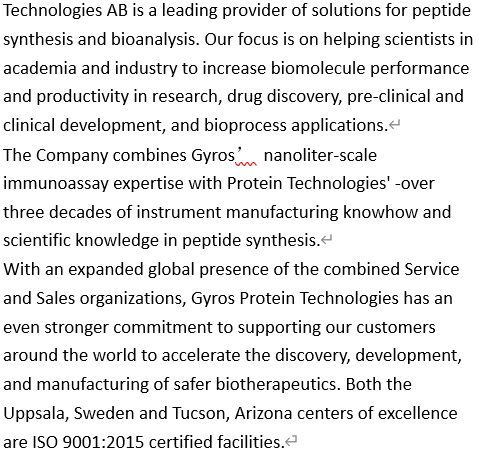 Technologies AB is a leading provider of solutions for peptide synthesis and bioanalysis. Our focus is on helping scientists in academia and industry to increase biomolecule performance and productivity in research, drug discovery, pre-clinical and clinical development, and bioprocess applications.

The Company combines Gyros’ nanoliter-scale immunoassay expertise with Protein Technologies' -over three decades of instrument manufacturing knowhow and scientific knowledge in peptide synthesis.

With an expanded global presence of the combined Service and Sales organizations, Gyros Protein Technologies has an even stronger commitment to supporting our customers around the world to accelerate the discovery, development, and manufacturing of safer biotherapeutics. Both the Uppsala, Sweden and Tucson, Arizona centers of excellence are ISO 9001:2015 certified facilities.